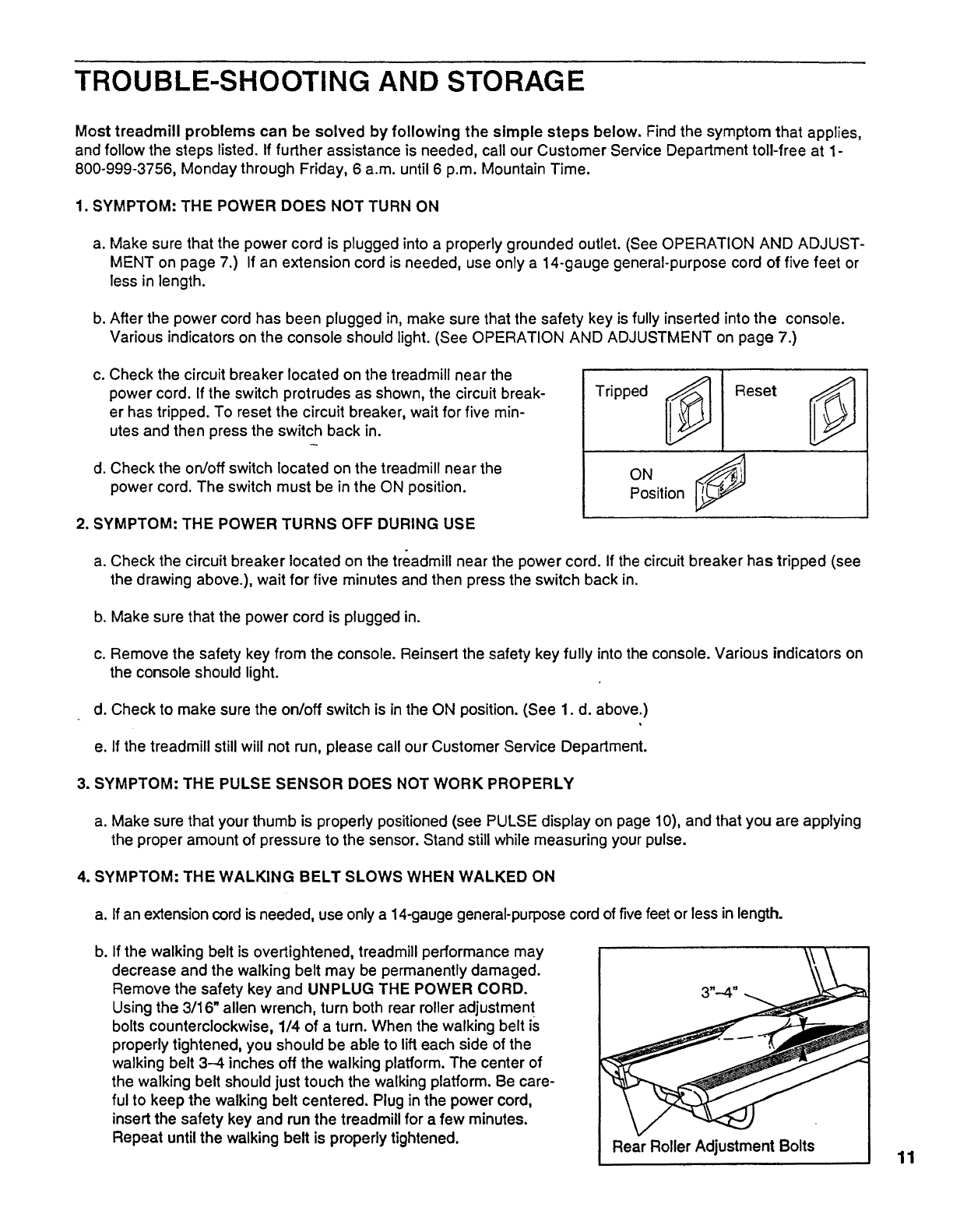 TROUBLE-SHOOTING AND STORAGE

Most treadmill problems can be solved by following the simple steps below. Find the symptom that applies, and follow the steps listed. If further assistance is needed, call our Customer Service Department toll-free at 1-800-999-3756, Monday through Friday, 6 a.m. until 6 p.m. Mountain Time.

1. SYMPTOM: THE POWER DOES NOT TURN ON

a. Make sure that the power cord is plugged into a properly grounded outlet. (See OPERATION AND ADJUSTMENT on page 7.) If an extension cord is needed, use only a 14-gauge general-purpose cord of five feet or less in length.

b. After the power cord has been plugged in, make sure that the safety key is fully inserted into the console. Various indicators on the console should light. (See OPERATION AND ADJUSTMENT on page 7.)

c. Check the circuit breaker located on the treadmill near the power cord. If the switch protrudes as shown, the circuit breaker has tripped. To reset the circuit breaker, wait for five minutes and then press the switch back in.

d. Check the on/off switch located on the treadmill near the power cord. The switch must be in the ON position.

Tripped

Reset

ON Position

2. SYMPTOM: THE POWER TURNS OFF DURING USE

a. Check the circuit breaker located on the treadmill near the power cord. If the circuit breaker has tripped (see the drawing above.), wait for five minutes and then press the switch back in.

b. Make sure that the power cord is plugged in.

c. Remove the safety key from the console. Reinsert the safety key fully into the console. Various indicators on the console should light.

d. Check to make sure the on/off switch is in the ON position. (See 1. d. above.)

e. If the treadmill still will not run, please call our Customer Service Department.

3. SYMPTOM: THE PULSE SENSOR DOES NOT WORK PROPERLY

a. Make sure that your thumb is properly positioned (see PULSE display on page 10), and that you are applying the proper amount of pressure to the sensor. Stand still while measuring your pulse.

4. SYMPTOM: THE WALKING BELT SLOWS WHEN WALKED ON

a. If an extension cord is needed, use only a 14-gauge general-purpose cord of five feet or less in length.

b. If the walking belt is overtightened, treadmill performance may decrease and the walking belt may be permanently damaged. Remove the safety key and UNPLUG THE POWER CORD. Using the 3/16" allen wrench, turn both rear roller adjustment bolts counterclockwise, 1/4 of a turn. When the walking belt is properly tightened, you should be able to lift each side of the walking belt 3–4 inches off the walking platform. The center of the walking belt should just touch the walking platform. Be careful to keep the walking belt centered. Plug in the power cord, insert the safety key and run the treadmill for a few minutes. Repeat until the walking belt is properly tightened.

3"–4"

Rear Roller Adjustment Bolts

11